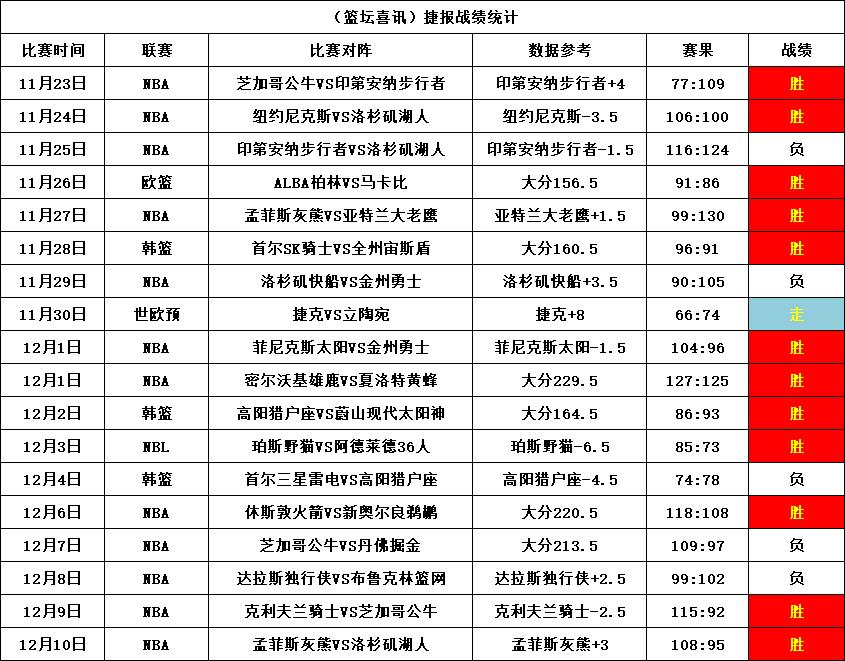 （篮坛喜讯）捷报战绩统计

| 比赛时间 | 联赛 | 比赛对阵 | 数据参考 | 赛果 | 战绩 |
|---|---|---|---|---|---|
| 11月23日 | NBA | 芝加哥公牛VS印第安纳步行者 | 印第安纳步行者+4 | 77:109 | 胜 |
| 11月24日 | NBA | 纽约尼克斯VS洛杉矶湖人 | 纽约尼克斯-3.5 | 106:100 | 胜 |
| 11月25日 | NBA | 印第安纳步行者VS洛杉矶湖人 | 印第安纳步行者-1.5 | 116:124 | 负 |
| 11月26日 | 欧篮 | ALBA柏林VS马卡比 | 大分156.5 | 91:86 | 胜 |
| 11月27日 | NBA | 孟菲斯灰熊VS亚特兰大老鹰 | 亚特兰大老鹰+1.5 | 99:130 | 胜 |
| 11月28日 | 韩篮 | 首尔SK骑士VS全州宙斯盾 | 大分160.5 | 96:91 | 胜 |
| 11月29日 | NBA | 洛杉矶快船VS金州勇士 | 洛杉矶快船+3.5 | 90:105 | 负 |
| 11月30日 | 世欧预 | 捷克VS立陶宛 | 捷克+8 | 66:74 | 走 |
| 12月1日 | NBA | 菲尼克斯太阳VS金州勇士 | 菲尼克斯太阳-1.5 | 104:96 | 胜 |
| 12月1日 | NBA | 密尔沃基雄鹿VS夏洛特黄蜂 | 大分229.5 | 127:125 | 胜 |
| 12月2日 | 韩篮 | 高阳猎户座VS蔚山现代太阳神 | 大分164.5 | 86:93 | 胜 |
| 12月3日 | NBL | 珀斯野猫VS阿德莱德36人 | 珀斯野猫-6.5 | 85:73 | 胜 |
| 12月4日 | 韩篮 | 首尔三星雷电VS高阳猎户座 | 高阳猎户座-4.5 | 74:78 | 负 |
| 12月6日 | NBA | 休斯敦火箭VS新奥尔良鹈鹕 | 大分220.5 | 118:108 | 胜 |
| 12月7日 | NBA | 芝加哥公牛VS丹佛掘金 | 大分213.5 | 109:97 | 负 |
| 12月8日 | NBA | 达拉斯独行侠VS布鲁克林篮网 | 达拉斯独行侠+2.5 | 99:102 | 负 |
| 12月9日 | NBA | 克利夫兰骑士VS芝加哥公牛 | 克利夫兰骑士-2.5 | 115:92 | 胜 |
| 12月10日 | NBA | 孟菲斯灰熊VS洛杉矶湖人 | 孟菲斯灰熊+3 | 108:95 | 胜 |